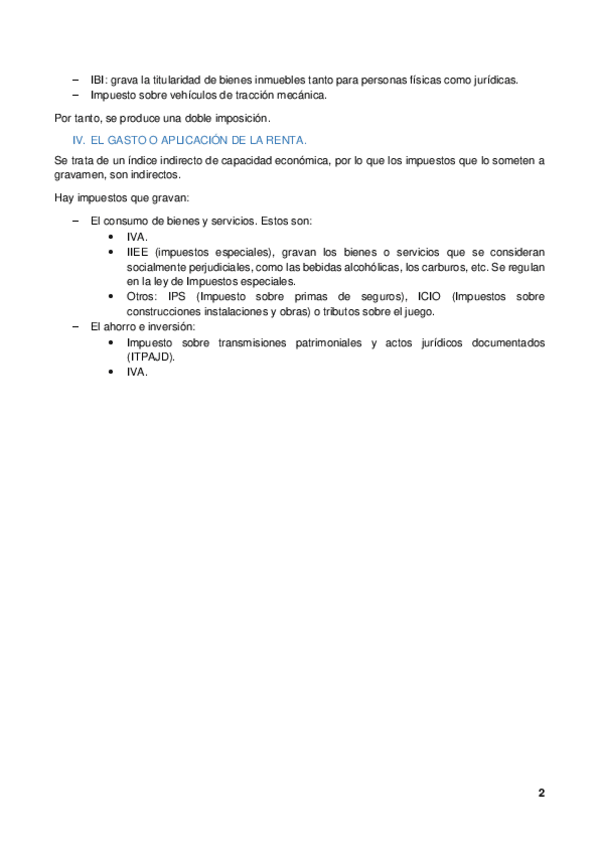 – IBI: grava la titularidad de bienes inmuebles tanto para personas físicas como jurídicas.
– Impuesto sobre vehículos de tracción mecánica.

Por tanto, se produce una doble imposición.

IV. EL GASTO O APLICACIÓN DE LA RENTA.

Se trata de un índice indirecto de capacidad económica, por lo que los impuestos que lo someten a gravamen, son indirectos.

Hay impuestos que gravan:

– El consumo de bienes y servicios. Estos son:
• IVA.
• IIEE (impuestos especiales), gravan los bienes o servicios que se consideran socialmente perjudiciales, como las bebidas alcohólicas, los carburos, etc. Se regulan en la ley de Impuestos especiales.
• Otros: IPS (Impuesto sobre primas de seguros), ICIO (Impuestos sobre construcciones instalaciones y obras) o tributos sobre el juego.
– El ahorro e inversión:
• Impuesto sobre transmisiones patrimoniales y actos jurídicos documentados (ITPAJD).
• IVA.

2